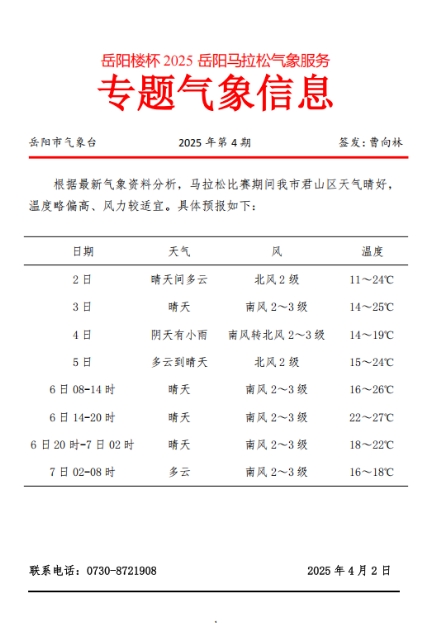 岳阳楼杯 2025 岳阳马拉松气象服务

专题气象信息

岳阳市气象台　　2025 年第 4 期　　签发：曹向林

根据最新气象资料分析，马拉松比赛期间我市君山区天气晴好，温度略偏高、风力较适宜。具体预报如下：

| 日期 | 天气 | 风 | 温度 |
|---|---|---|---|
| 2 日 | 晴天间多云 | 北风 2 级 | 11～24℃ |
| 3 日 | 晴天 | 南风 2～3 级 | 14～25℃ |
| 4 日 | 阴天有小雨 | 南风转北风 2～3 级 | 14～19℃ |
| 5 日 | 多云到晴天 | 北风 2 级 | 15～24℃ |
| 6 日 08-14 时 | 晴天 | 南风 2～3 级 | 16～26℃ |
| 6 日 14-20 时 | 晴天 | 南风 2～3 级 | 22～27℃ |
| 6 日 20 时-7 日 02 时 | 晴天 | 南风 2～3 级 | 18～22℃ |
| 7 日 02-08 时 | 多云 | 南风 2～3 级 | 16～18℃ |

联系电话：0730-8721908　　2025 年 4 月 2 日